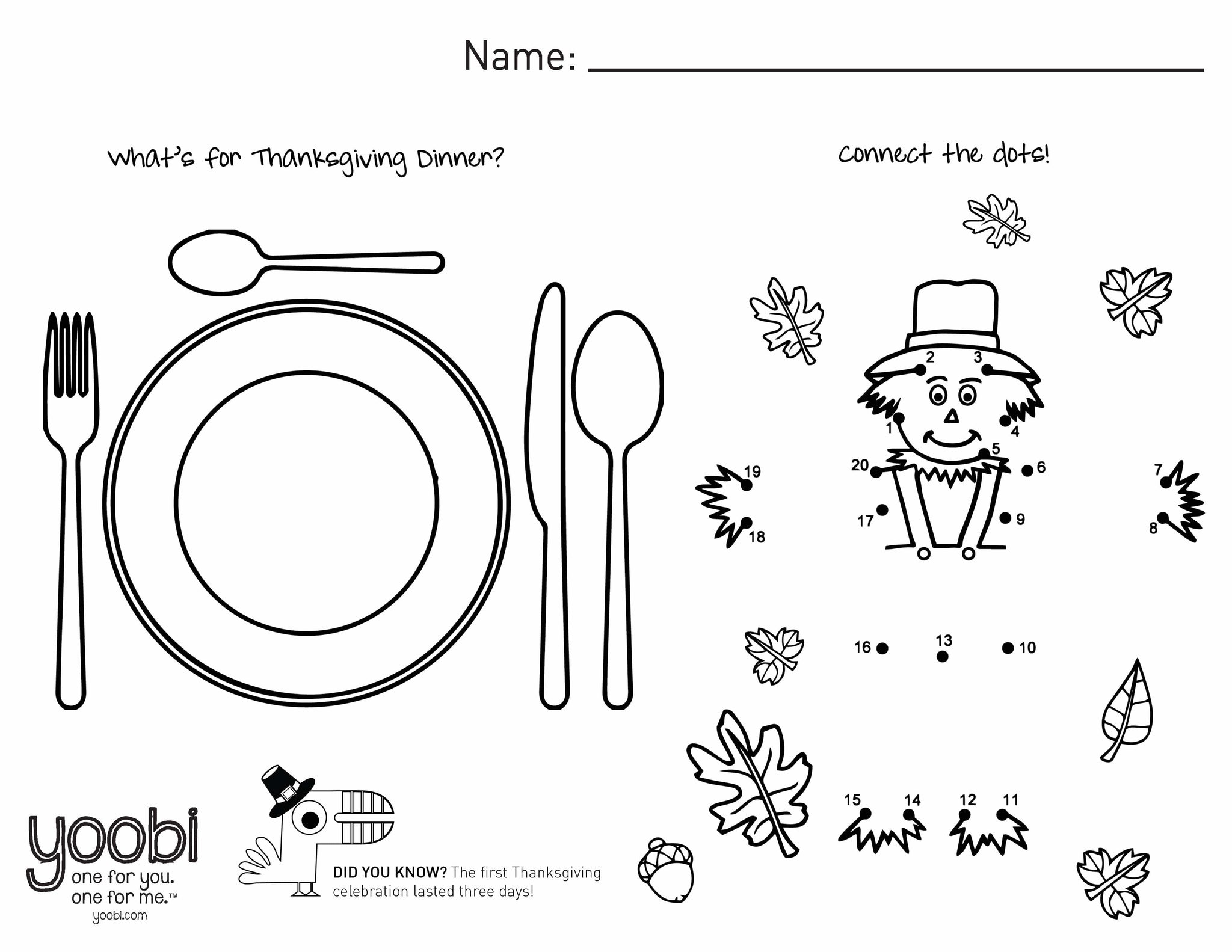 Name: ____

What's for Thanksgiving Dinner?

Connect the dots!

2
3
1
4
5
20
6
19
7
17
9
18
8
16
13
10
15
14
12
11

yoobi
one for you.
one for me.™
yoobi.com

DID YOU KNOW? The first Thanksgiving celebration lasted three days!